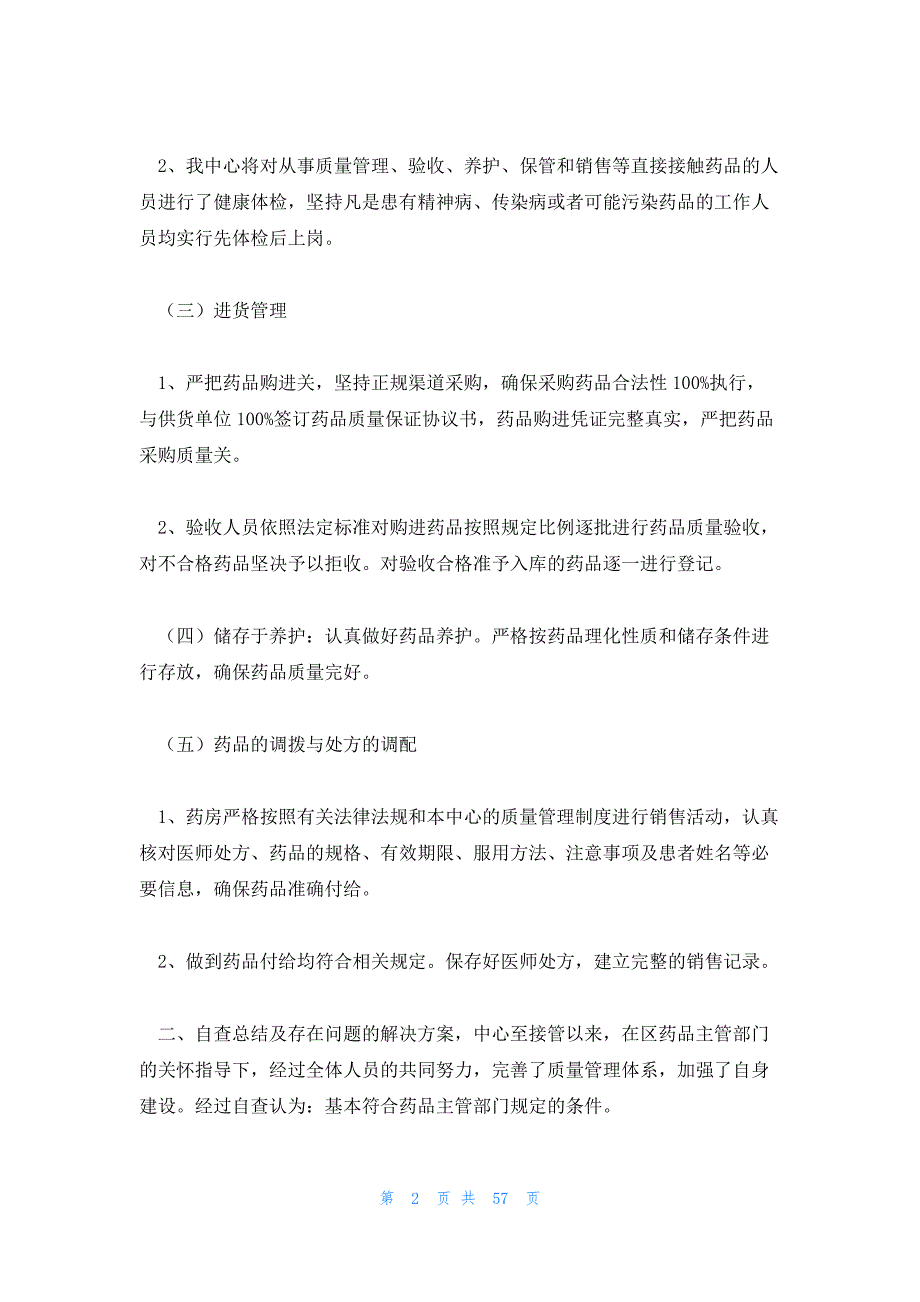 2、我中心将对从事质量管理、验收、养护、保管和销售等直接接触药品的人员进行了健康体检，坚持凡是患有精神病、传染病或者可能污染药品的工作人员均实行先体检后上岗。

（三）进货管理

1、严把药品购进关，坚持正规渠道采购，确保采购药品合法性 100%执行，与供货单位 100%签订药品质量保证协议书，药品购进凭证完整真实，严把药品采购质量关。

2、验收人员依照法定标准对购进药品按照规定比例逐批进行药品质量验收，对不合格药品坚决予以拒收。对验收合格准予入库的药品逐一进行登记。

（四）储存于养护：认真做好药品养护。严格按药品理化性质和储存条件进行存放，确保药品质量完好。

（五）药品的调拨与处方的调配

1、药房严格按照有关法律法规和本中心的质量管理制度进行销售活动，认真核对医师处方、药品的规格、有效期限、服用方法、注意事项及患者姓名等必要信息，确保药品准确付给。

2、做到药品付给均符合相关规定。保存好医师处方，建立完整的销售记录。

二、自查总结及存在问题的解决方案，中心至接管以来，在区药品主管部门的关怀指导下，经过全体人员的共同努力，完善了质量管理体系，加强了自身建设。经过自查认为：基本符合药品主管部门规定的条件。

第 2 页 共 57 页